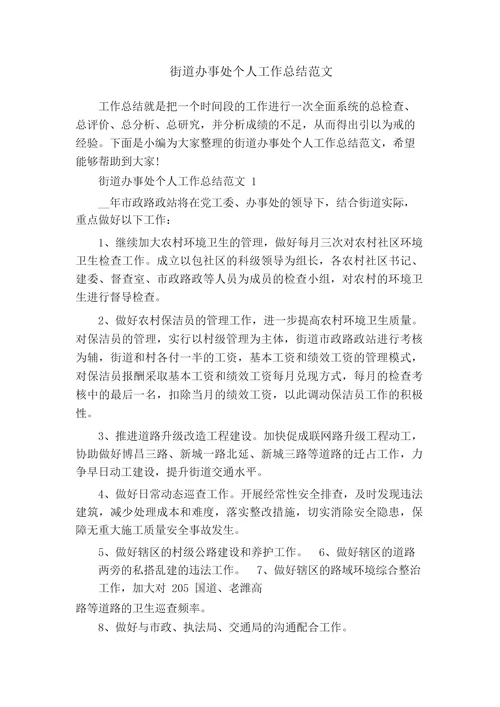 街道办事处个人工作总结范文

工作总结就是把一个时间段的工作进行一次全面系统的总检查、总评价、总分析、总研究，并分析成绩的不足，从而得出引以为戒的经验。下面是小编为大家整理的街道办事处个人工作总结范文，希望能够帮助到大家！

街道办事处个人工作总结范文 1

__年市政路政站将在党工委、办事处的领导下，结合街道实际，重点做好以下工作：

1、继续加大农村环境卫生的管理，做好每月三次对农村社区环境卫生检查工作。成立以包社区的科级领导为组长，各农村社区书记、建委、督查室、市政路政等人员为成员的检查小组，对农村的环境卫生进行督导检查。

2、做好农村保洁员的管理工作，进一步提高农村环境卫生质量。对保洁员的管理，实行以村级管理为主体，街道市政路政站进行考核为辅，街道和村各付一半的工资，基本工资和绩效工资的管理模式，对保洁员报酬采取基本工资和绩效工资每月兑现方式，每月的检查考核中的最后一名，扣除当月的绩效工资，以此调动保洁员工作的积极性。

3、推进道路升级改造工程建设。加快促成联网路升级工程动工，协助做好博昌三路、新城一路北延、新城三路等道路的迁占工作，力争早日动工建设，提升街道交通水平。

4、做好日常动态巡查工作。开展经常性安全排查，及时发现违法建筑，减少处理成本和难度，落实整改措施，切实消除安全隐患，保障无重大施工质量安全事故发生。

5、做好辖区的村级公路建设和养护工作。 6、做好辖区的道路两旁的私搭乱建的违法工作。 7、做好辖区的路域环境综合整治工作，加大对 205 国道、老潍高路等道路的卫生巡查频率。

8、做好与市政、执法局、交通局的沟通配合工作。